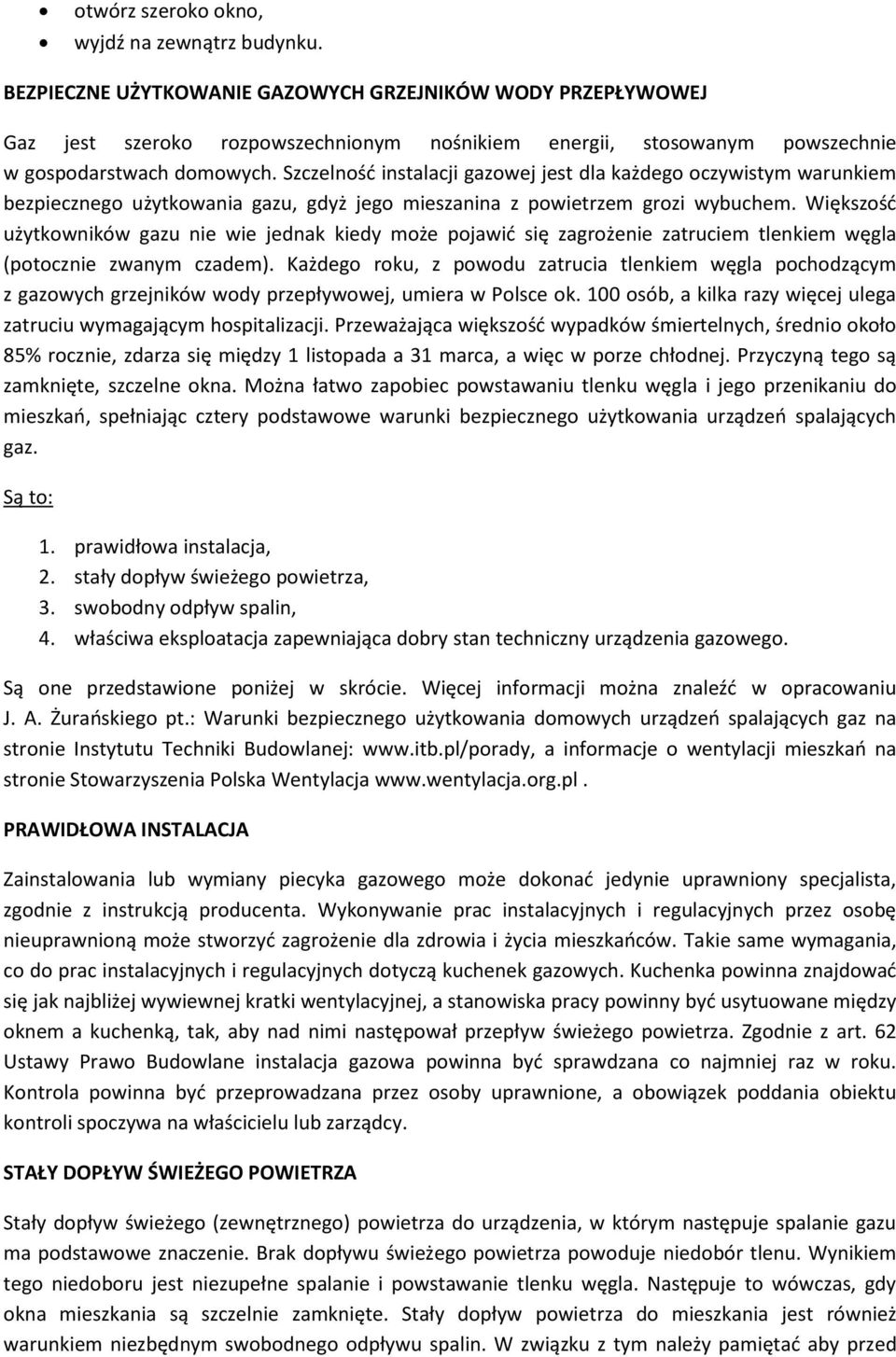 • otwórz szeroko okno,
• wyjdź na zewnątrz budynku.

BEZPIECZNE UŻYTKOWANIE GAZOWYCH GRZEJNIKÓW WODY PRZEPŁYWOWEJ

Gaz jest szeroko rozpowszechnionym nośnikiem energii, stosowanym powszechnie w gospodarstwach domowych. Szczelność instalacji gazowej jest dla każdego oczywistym warunkiem bezpiecznego użytkowania gazu, gdyż jego mieszanina z powietrzem grozi wybuchem. Większość użytkowników gazu nie wie jednak kiedy może pojawić się zagrożenie zatruciem tlenkiem węgla (potocznie zwanym czadem). Każdego roku, z powodu zatrucia tlenkiem węgla pochodzącym z gazowych grzejników wody przepływowej, umiera w Polsce ok. 100 osób, a kilka razy więcej ulega zatruciu wymagającym hospitalizacji. Przeważająca większość wypadków śmiertelnych, średnio około 85% rocznie, zdarza się między 1 listopada a 31 marca, a więc w porze chłodnej. Przyczyną tego są zamknięte, szczelne okna. Można łatwo zapobiec powstawaniu tlenku węgla i jego przenikaniu do mieszkań, spełniając cztery podstawowe warunki bezpiecznego użytkowania urządzeń spalających gaz.

Są to:

1. prawidłowa instalacja,
2. stały dopływ świeżego powietrza,
3. swobodny odpływ spalin,
4. właściwa eksploatacja zapewniająca dobry stan techniczny urządzenia gazowego.

Są one przedstawione poniżej w skrócie. Więcej informacji można znaleźć w opracowaniu J. A. Żurańskiego pt.: Warunki bezpiecznego użytkowania domowych urządzeń spalających gaz na stronie Instytutu Techniki Budowlanej: www.itb.pl/porady, a informacje o wentylacji mieszkań na stronie Stowarzyszenia Polska Wentylacja www.wentylacja.org.pl .

PRAWIDŁOWA INSTALACJA

Zainstalowania lub wymiany piecyka gazowego może dokonać jedynie uprawniony specjalista, zgodnie z instrukcją producenta. Wykonywanie prac instalacyjnych i regulacyjnych przez osobę nieuprawnioną może stworzyć zagrożenie dla zdrowia i życia mieszkańców. Takie same wymagania, co do prac instalacyjnych i regulacyjnych dotyczą kuchenek gazowych. Kuchenka powinna znajdować się jak najbliżej wywiewnej kratki wentylacyjnej, a stanowiska pracy powinny być usytuowane między oknem a kuchenką, tak, aby nad nimi następował przepływ świeżego powietrza. Zgodnie z art. 62 Ustawy Prawo Budowlane instalacja gazowa powinna być sprawdzana co najmniej raz w roku. Kontrola powinna być przeprowadzana przez osoby uprawnione, a obowiązek poddania obiektu kontroli spoczywa na właścicielu lub zarządcy.

STAŁY DOPŁYW ŚWIEŻEGO POWIETRZA

Stały dopływ świeżego (zewnętrznego) powietrza do urządzenia, w którym następuje spalanie gazu ma podstawowe znaczenie. Brak dopływu świeżego powietrza powoduje niedobór tlenu. Wynikiem tego niedoboru jest niezupełne spalanie i powstawanie tlenku węgla. Następuje to wówczas, gdy okna mieszkania są szczelnie zamknięte. Stały dopływ powietrza do mieszkania jest również warunkiem niezbędnym swobodnego odpływu spalin. W związku z tym należy pamiętać aby przed